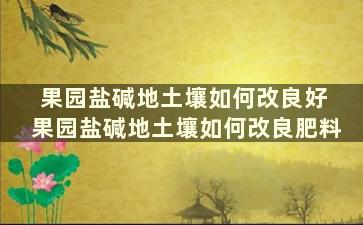 果园盐碱地土壤如何改良好
果园盐碱地土壤如何改良肥料